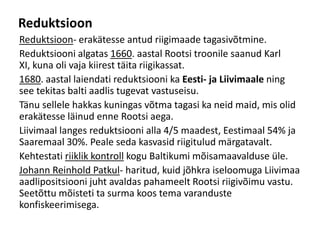 Reduktsioon

Reduktsioon- erakätesse antud riigimaade tagasivõtmine.

Reduktsiooni algatas 1660. aastal Rootsi troonile saanud Karl XI, kuna oli vaja kiirest täita riigikassat.

1680. aastal laiendati reduktsiooni ka Eesti- ja Liivimaale ning see tekitas balti aadlis tugevat vastuseisu.

Tänu sellele hakkas kuningas võtma tagasi ka neid maid, mis olid erakätesse läinud enne Rootsi aega.

Liivimaal langes reduktsiooni alla 4/5 maadest, Eestimaal 54% ja Saaremaal 30%. Peale seda kasvasid riigitulud märgatavalt.

Kehtestati riiklik kontroll kogu Baltikumi mõisamaavalduse üle.

Johann Reinhold Patkul- haritud, kuid jõhkra iseloomuga Liivimaa aadlipositsiooni juht avaldas pahameelt Rootsi riigivõimu vastu. Seetõttu mõisteti ta surma koos tema varanduste konfiskeerimisega.